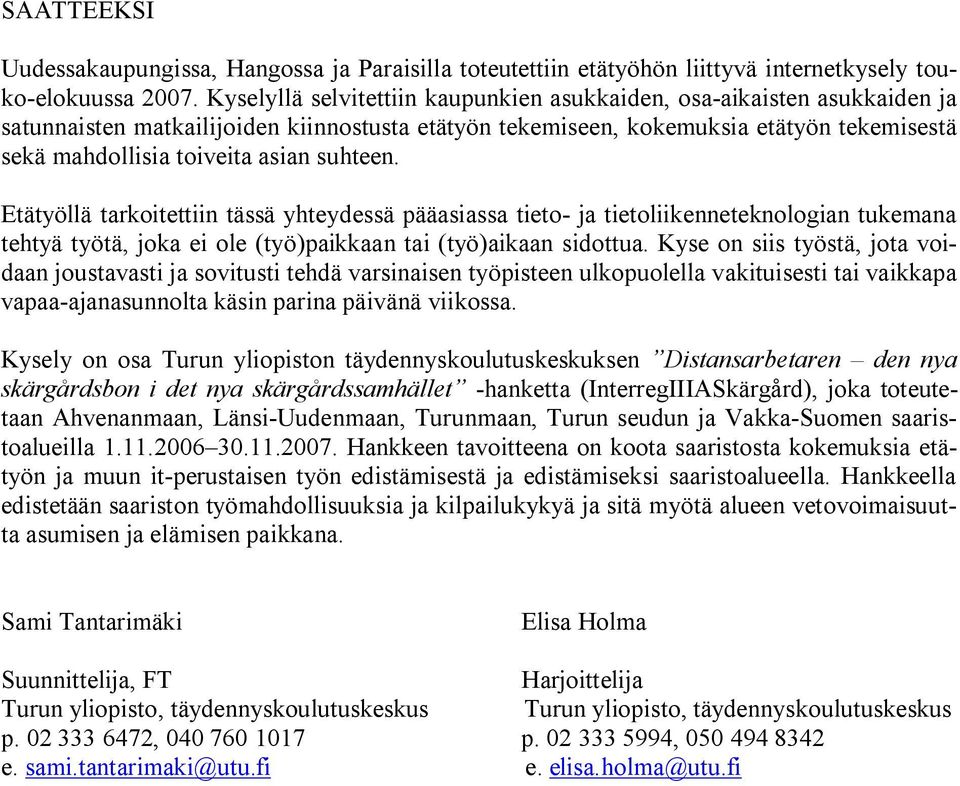 SAATTEEKSI

Uudessakaupungissa, Hangossa ja Paraisilla toteutettiin etätyöhön liittyvä internetkysely touko-elokuussa 2007. Kyselyllä selvitettiin kaupunkien asukkaiden, osa-aikaisten asukkaiden ja satunnaisten matkailijoiden kiinnostusta etätyön tekemiseen, kokemuksia etätyön tekemisestä sekä mahdollisia toiveita asian suhteen.

Etätyöllä tarkoitettiin tässä yhteydessä pääasiassa tieto- ja tietoliikenneteknologian tukemana tehtyä työtä, joka ei ole (työ)paikkaan tai (työ)aikaan sidottua. Kyse on siis työstä, jota voidaan joustavasti ja sovitusti tehdä varsinaisen työpisteen ulkopuolella vakituisesti tai vaikkapa vapaa-ajanasunnolta käsin parina päivänä viikossa.

Kysely on osa Turun yliopiston täydennyskoulutuskeskuksen ”Distansarbetaren – den nya skärgårdsbon i det nya skärgårdssamhället” -hanketta (InterregIIIASkärgård), joka toteutetaan Ahvenanmaan, Länsi-Uudenmaan, Turunmaan, Turun seudun ja Vakka-Suomen saaristoalueilla 1.11.2006–30.11.2007. Hankkeen tavoitteena on koota saaristosta kokemuksia etätyön ja muun it-perustaisen työn edistämisestä ja edistämiseksi saaristoalueella. Hankkeella edistetään saariston työmahdollisuuksia ja kilpailukykyä ja sitä myötä alueen vetovoimaisuutta asumisen ja elämisen paikkana.

Sami Tantarimäki

Suunnittelija, FT
Turun yliopisto, täydennyskoulutuskeskus
p. 02 333 6472, 040 760 1017
e. sami.tantarimaki@utu.fi

Elisa Holma

Harjoittelija
Turun yliopisto, täydennyskoulutuskeskus
p. 02 333 5994, 050 494 8342
e. elisa.holma@utu.fi